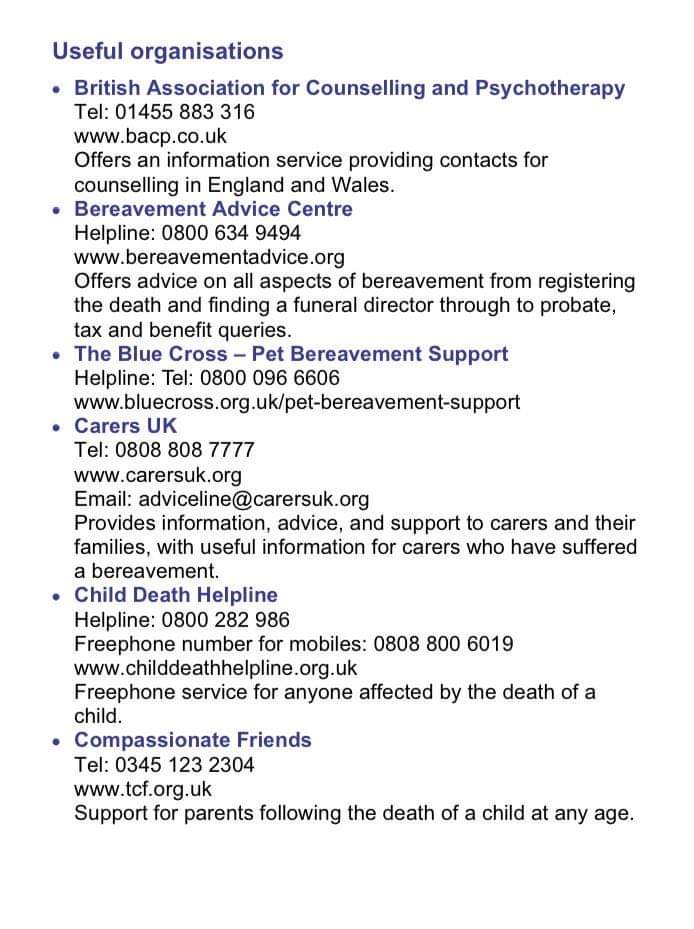 Useful organisations

• British Association for Counselling and Psychotherapy
Tel: 01455 883 316
www.bacp.co.uk
Offers an information service providing contacts for counselling in England and Wales.

• Bereavement Advice Centre
Helpline: 0800 634 9494
www.bereavementadvice.org
Offers advice on all aspects of bereavement from registering the death and finding a funeral director through to probate, tax and benefit queries.

• The Blue Cross – Pet Bereavement Support
Helpline: Tel: 0800 096 6606
www.bluecross.org.uk/pet-bereavement-support

• Carers UK
Tel: 0808 808 7777
www.carersuk.org
Email: adviceline@carersuk.org
Provides information, advice, and support to carers and their families, with useful information for carers who have suffered a bereavement.

• Child Death Helpline
Helpline: 0800 282 986
Freephone number for mobiles: 0808 800 6019
www.childdeathhelpline.org.uk
Freephone service for anyone affected by the death of a child.

• Compassionate Friends
Tel: 0345 123 2304
www.tcf.org.uk
Support for parents following the death of a child at any age.